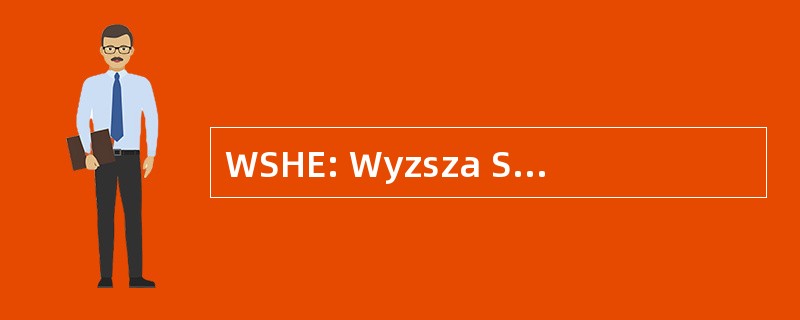 WSHE: Wyzsza S...